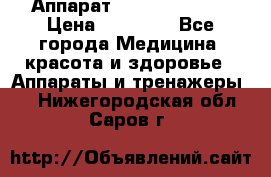 Аппарат

Цена Все города Медицина красота и здоровье Аппараты и тренажеры Нижегородская обл Саров г

http://Объявлений.сайт